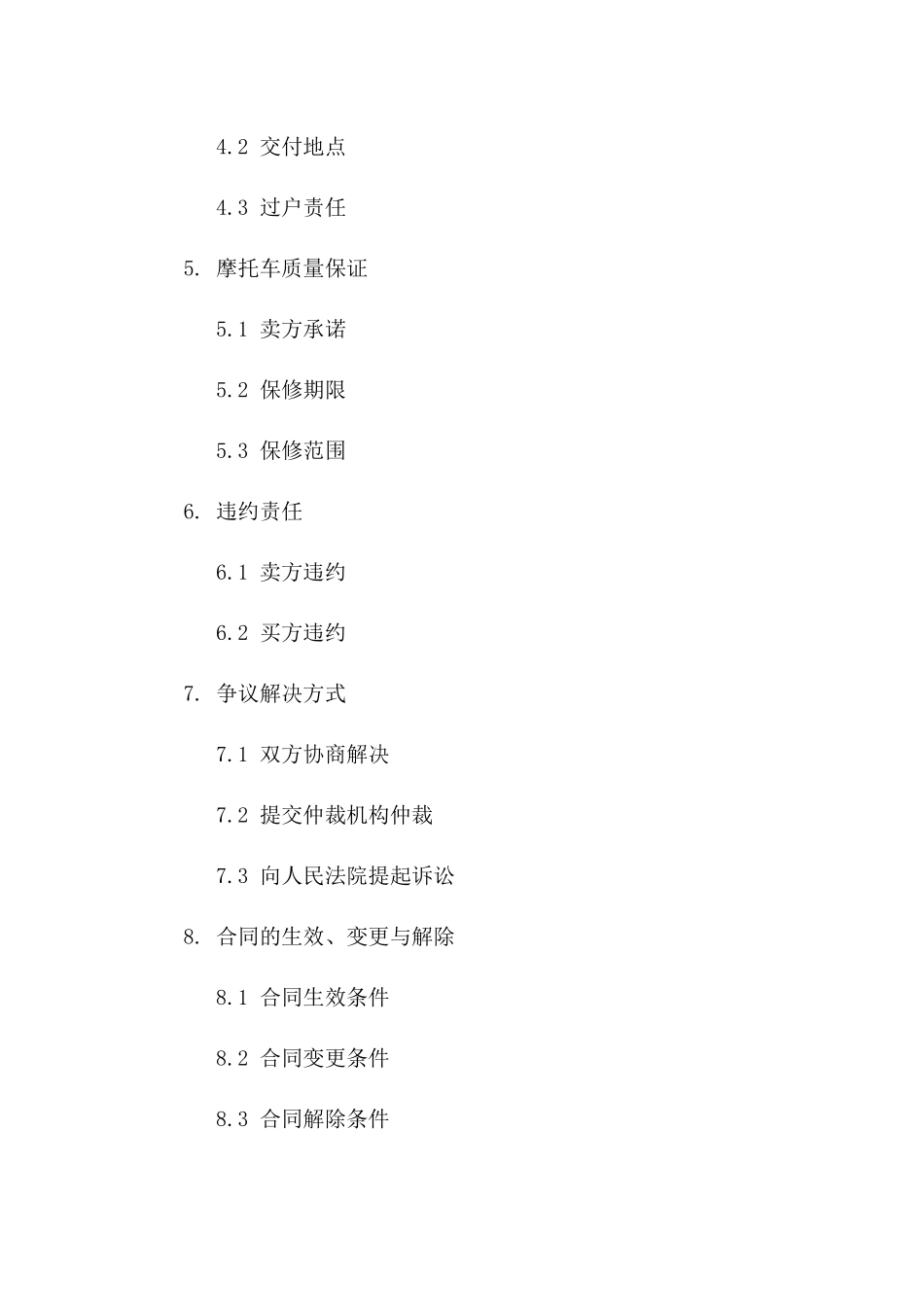 4.2 交付地点

4.3 过户责任

5. 摩托车质量保证

5.1 卖方承诺

5.2 保修期限

5.3 保修范围

6. 违约责任

6.1 卖方违约

6.2 买方违约

7. 争议解决方式

7.1 双方协商解决

7.2 提交仲裁机构仲裁

7.3 向人民法院提起诉讼

8. 合同的生效、变更与解除

8.1 合同生效条件

8.2 合同变更条件

8.3 合同解除条件